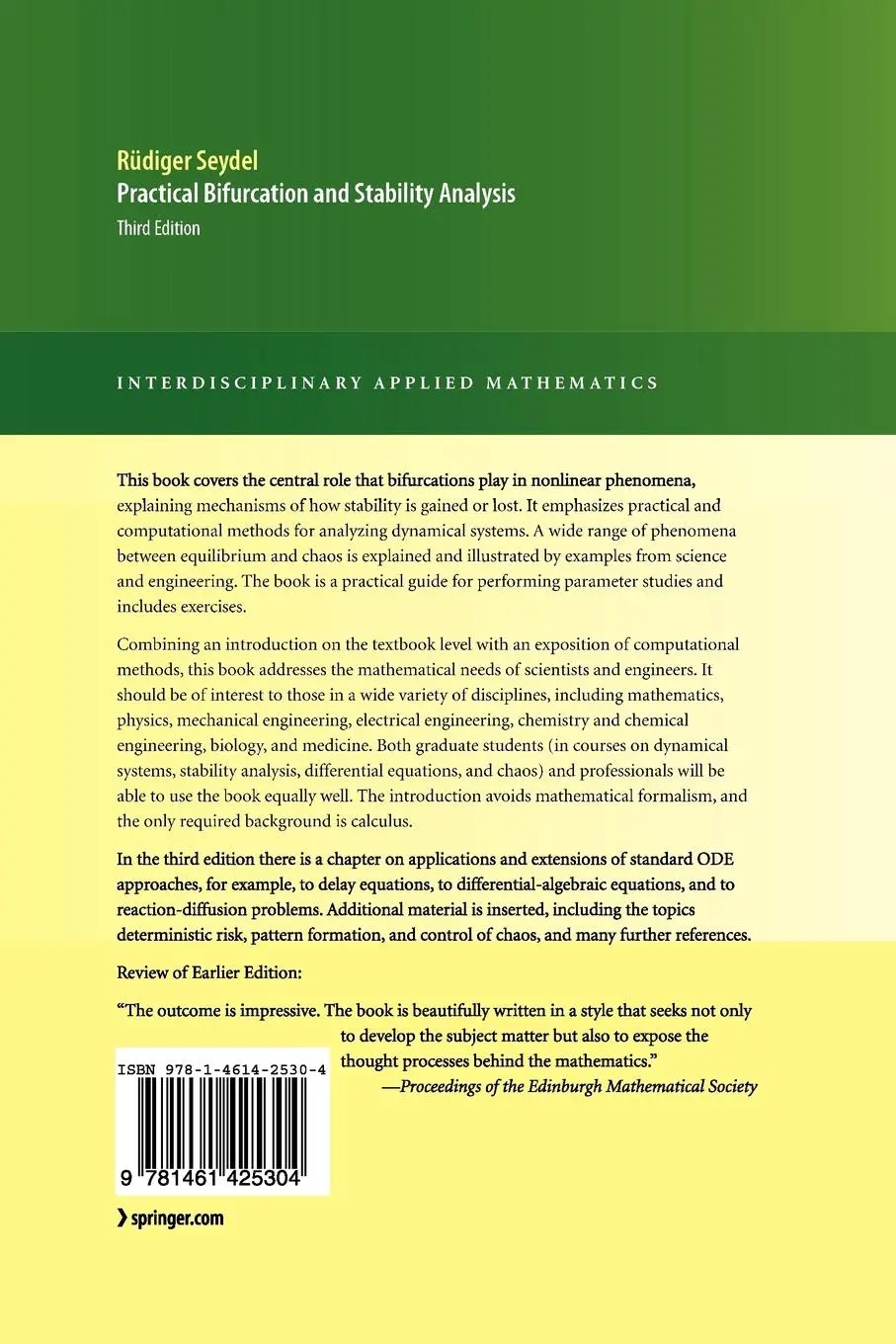 Rüdiger Seydel
Practical Bifurcation and Stability Analysis
Third Edition

INTERDISCIPLINARY APPLIED MATHEMATICS

This book covers the central role that bifurcations play in nonlinear phenomena, explaining mechanisms of how stability is gained or lost. It emphasizes practical and computational methods for analyzing dynamical systems. A wide range of phenomena between equilibrium and chaos is explained and illustrated by examples from science and engineering. The book is a practical guide for performing parameter studies and includes exercises.

Combining an introduction on the textbook level with an exposition of computational methods, this book addresses the mathematical needs of scientists and engineers. It should be of interest to those in a wide variety of disciplines, including mathematics, physics, mechanical engineering, electrical engineering, chemistry and chemical engineering, biology, and medicine. Both graduate students (in courses on dynamical systems, stability analysis, differential equations, and chaos) and professionals will be able to use the book equally well. The introduction avoids mathematical formalism, and the only required background is calculus.

In the third edition there is a chapter on applications and extensions of standard ODE approaches, for example, to delay equations, to differential-algebraic equations, and to reaction-diffusion problems. Additional material is inserted, including the topics deterministic risk, pattern formation, and control of chaos, and many further references.

Review of Earlier Edition:

"The outcome is impressive. The book is beautifully written in a style that seeks not only to develop the subject matter but also to expose the thought processes behind the mathematics."
—Proceedings of the Edinburgh Mathematical Society

ISBN 978-1-4614-2530-4

9 781461 425304

› springer.com